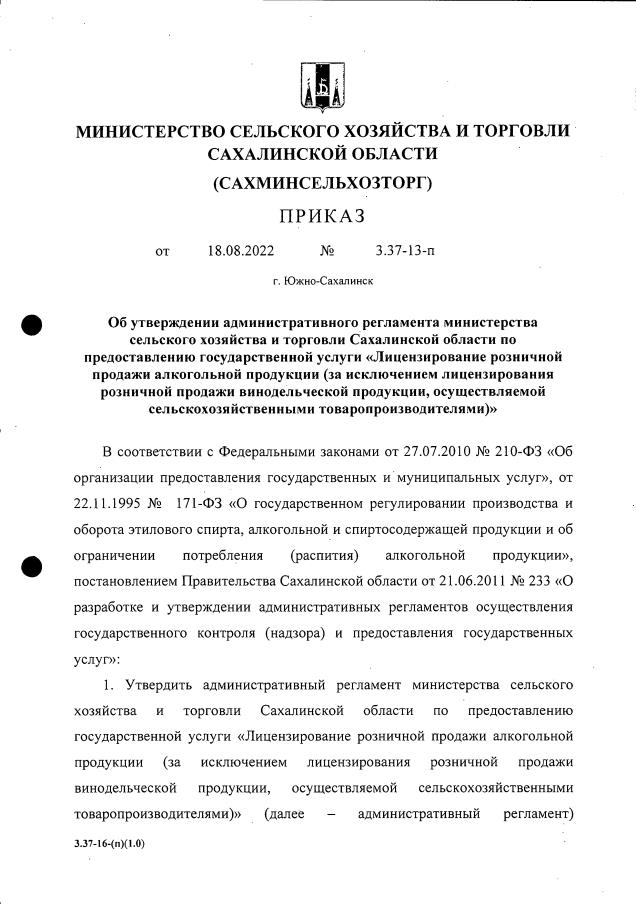 МИНИСТЕРСТВО СЕЛЬСКОГО ХОЗЯЙСТВА И ТОРГОВЛИ САХАЛИНСКОЙ ОБЛАСТИ

(САХМИНСЕЛЬХОЗТОРГ)

ПРИКАЗ

от 18.08.2022 № 3.37-13-п

г. Южно-Сахалинск

Об утверждении административного регламента министерства сельского хозяйства и торговли Сахалинской области по предоставлению государственной услуги «Лицензирование розничной продажи алкогольной продукции (за исключением лицензирования розничной продажи винодельческой продукции, осуществляемой сельскохозяйственными товаропроизводителями)»

В соответствии с Федеральными законами от 27.07.2010 № 210-ФЗ «Об организации предоставления государственных и муниципальных услуг», от 22.11.1995 № 171-ФЗ «О государственном регулировании производства и оборота этилового спирта, алкогольной и спиртосодержащей продукции и об ограничении потребления (распития) алкогольной продукции», постановлением Правительства Сахалинской области от 21.06.2011 № 233 «О разработке и утверждении административных регламентов осуществления государственного контроля (надзора) и предоставления государственных услуг»:

1. Утвердить административный регламент министерства сельского хозяйства и торговли Сахалинской области по предоставлению государственной услуги «Лицензирование розничной продажи алкогольной продукции (за исключением лицензирования розничной продажи винодельческой продукции, осуществляемой сельскохозяйственными товаропроизводителями)» (далее – административный регламент)

3.37-16-(п)(1.0)